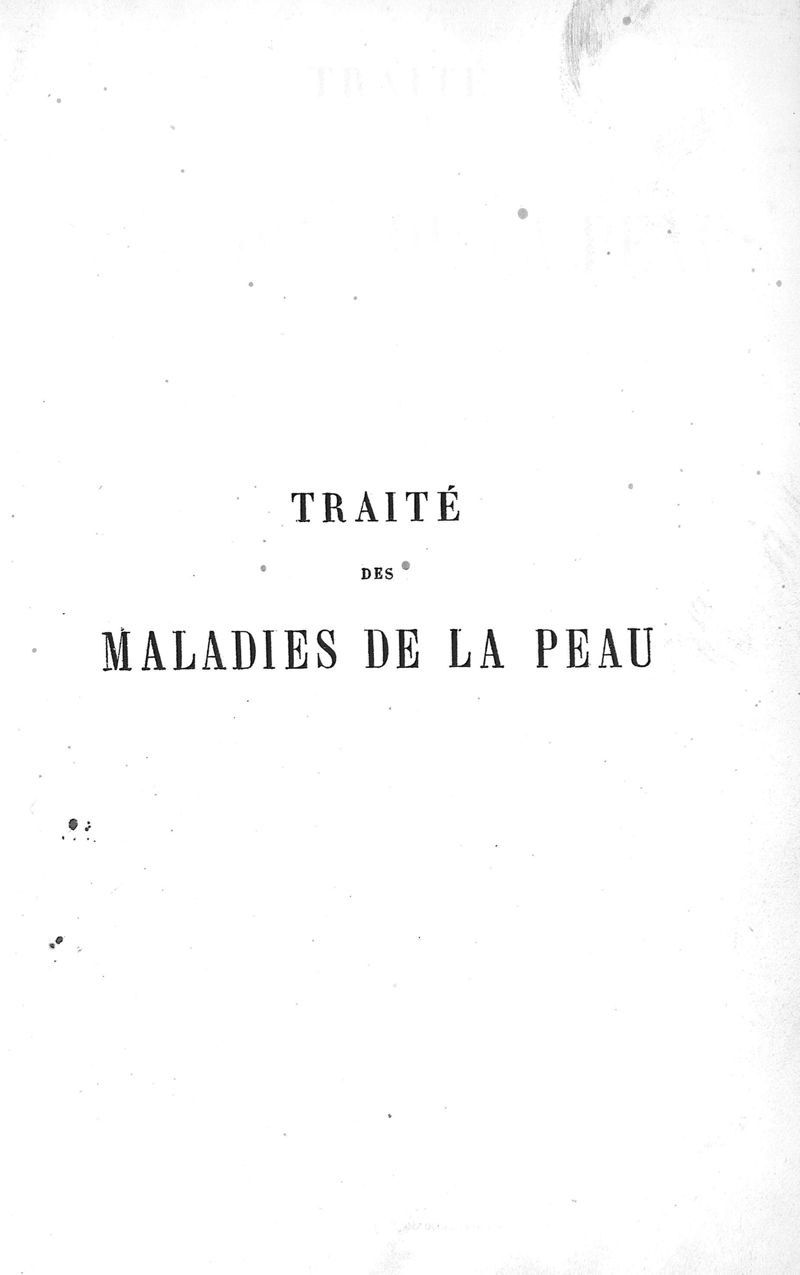 TRAITÉ

DES

MALADIES DE LA PEAU